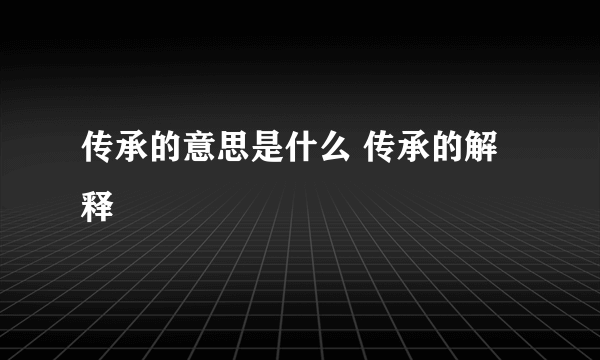 传承的意思是什么 传承的解释